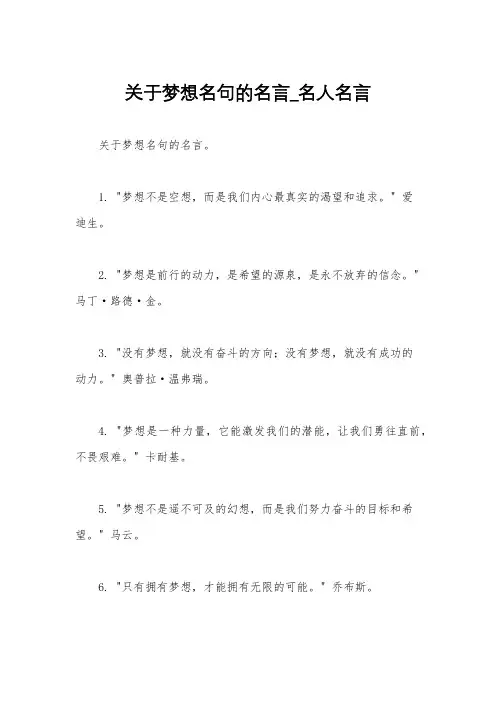 关于梦想名句的名言_名人名言

关于梦想名句的名言。

1. "梦想不是空想，而是我们内心最真实的渴望和追求。" 爱迪生。

2. "梦想是前行的动力，是希望的源泉，是永不放弃的信念。" 马丁·路德·金。

3. "没有梦想，就没有奋斗的方向；没有梦想，就没有成功的动力。" 奥普拉·温弗瑞。

4. "梦想是一种力量，它能激发我们的潜能，让我们勇往直前，不畏艰难。" 卡耐基。

5. "梦想不是遥不可及的幻想，而是我们努力奋斗的目标和希望。" 马云。

6. "只有拥有梦想，才能拥有无限的可能。" 乔布斯。